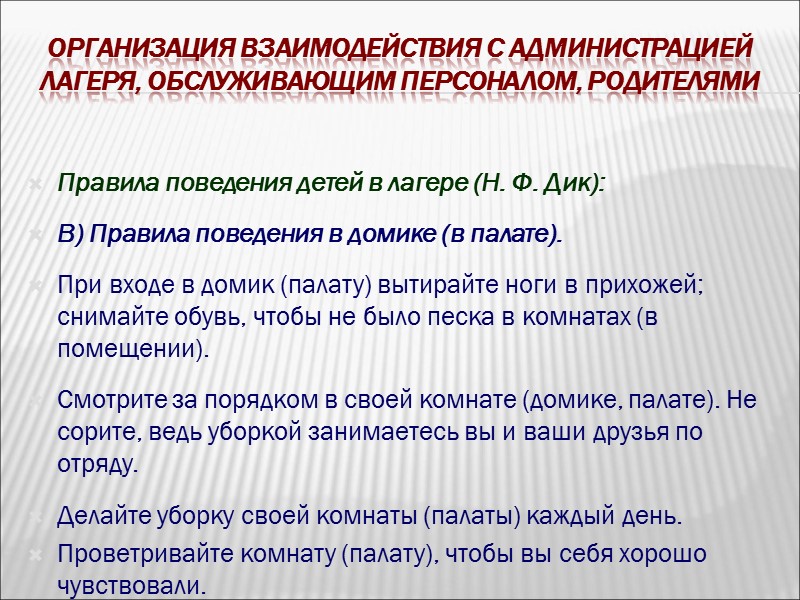 ОРГАНИЗАЦИЯ ВЗАИМОДЕЙСТВИЯ С АДМИНИСТРАЦИЕЙ ЛАГЕРЯ, ОБСЛУЖИВАЮЩИМ ПЕРСОНАЛОМ, РОДИТЕЛЯМИ

Правила поведения детей в лагере (Н. Ф. Дик):

В) Правила поведения в домике (в палате).

При входе в домик (палату) вытирайте ноги в прихожей; снимайте обувь, чтобы не было песка в комнатах (в помещении).

Смотрите за порядком в своей комнате (домике, палате). Не сорите, ведь уборкой занимаетесь вы и ваши друзья по отряду.

Делайте уборку своей комнаты (палаты) каждый день.

Проветривайте комнату (палату), чтобы вы себя хорошо чувствовали.